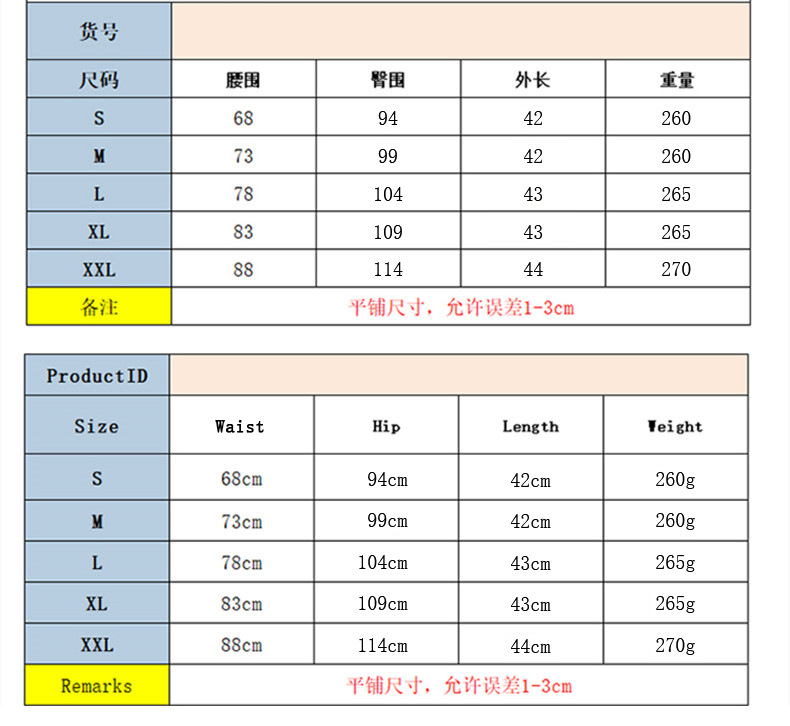 | 货号 | | | | |
|---|---|---|---|---|
| 尺码 | 腰围 | 臀围 | 外长 | 重量 |
| S | 68 | 94 | 42 | 260 |
| M | 73 | 99 | 42 | 260 |
| L | 78 | 104 | 43 | 265 |
| XL | 83 | 109 | 43 | 265 |
| XXL | 88 | 114 | 44 | 270 |
| 备注 | 平铺尺寸，允许误差1-3cm | | | |

| ProductID | | | | |
|---|---|---|---|---|
| Size | Waist | Hip | Length | Weight |
| S | 68cm | 94cm | 42cm | 260g |
| M | 73cm | 99cm | 42cm | 260g |
| L | 78cm | 104cm | 43cm | 265g |
| XL | 83cm | 109cm | 43cm | 265g |
| XXL | 88cm | 114cm | 44cm | 270g |
| Remarks | 平铺尺寸，允许误差1-3cm | | | |